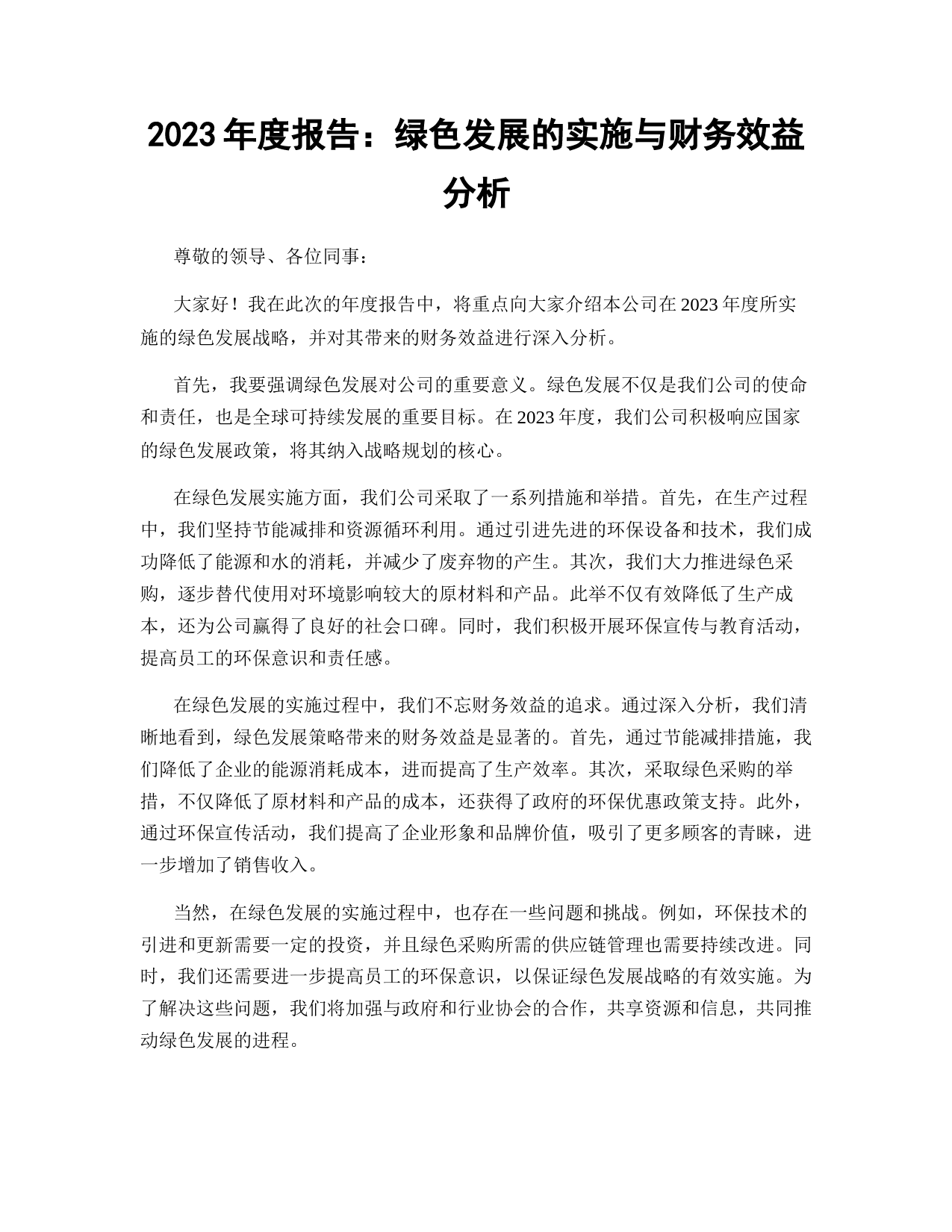 2023 年度报告：绿色发展的实施与财务效益分析

尊敬的领导、各位同事：

大家好！我在此次的年度报告中，将重点向大家介绍本公司在 2023 年度所实施的绿色发展战略，并对其带来的财务效益进行深入分析。

首先，我要强调绿色发展对公司的重要意义。绿色发展不仅是我们公司的使命和责任，也是全球可持续发展的重要目标。在 2023 年度，我们公司积极响应国家的绿色发展政策，将其纳入战略规划的核心。

在绿色发展实施方面，我们公司采取了一系列措施和举措。首先，在生产过程中，我们坚持节能减排和资源循环利用。通过引进先进的环保设备和技术，我们成功降低了能源和水的消耗，并减少了废弃物的产生。其次，我们大力推进绿色采购，逐步替代使用对环境影响较大的原材料和产品。此举不仅有效降低了生产成本，还为公司赢得了良好的社会口碑。同时，我们积极开展环保宣传与教育活动，提高员工的环保意识和责任感。

在绿色发展的实施过程中，我们不忘财务效益的追求。通过深入分析，我们清晰地看到，绿色发展策略带来的财务效益是显著的。首先，通过节能减排措施，我们降低了企业的能源消耗成本，进而提高了生产效率。其次，采取绿色采购的举措，不仅降低了原材料和产品的成本，还获得了政府的环保优惠政策支持。此外，通过环保宣传活动，我们提高了企业形象和品牌价值，吸引了更多顾客的青睐，进一步增加了销售收入。

当然，在绿色发展的实施过程中，也存在一些问题和挑战。例如，环保技术的引进和更新需要一定的投资，并且绿色采购所需的供应链管理也需要持续改进。同时，我们还需要进一步提高员工的环保意识，以保证绿色发展战略的有效实施。为了解决这些问题，我们将加强与政府和行业协会的合作，共享资源和信息，共同推动绿色发展的进程。